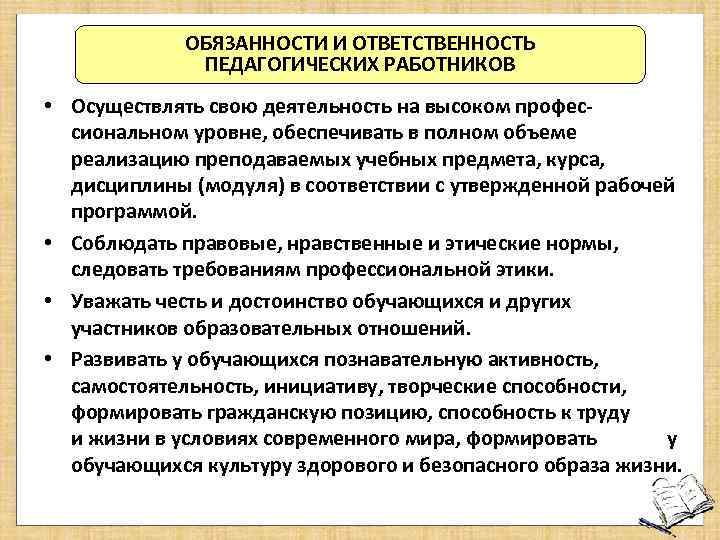 ОБЯЗАННОСТИ И ОТВЕТСТВЕННОСТЬ ПЕДАГОГИЧЕСКИХ РАБОТНИКОВ

• Осуществлять свою деятельность на высоком профессиональном уровне, обеспечивать в полном объеме реализацию преподаваемых учебных предмета, курса, дисциплины (модуля) в соответствии с утвержденной рабочей программой.

• Соблюдать правовые, нравственные и этические нормы, следовать требованиям профессиональной этики.

• Уважать честь и достоинство обучающихся и других участников образовательных отношений.

• Развивать у обучающихся познавательную активность, самостоятельность, инициативу, творческие способности, формировать гражданскую позицию, способность к труду и жизни в условиях современного мира, формировать у обучающихся культуру здорового и безопасного образа жизни.